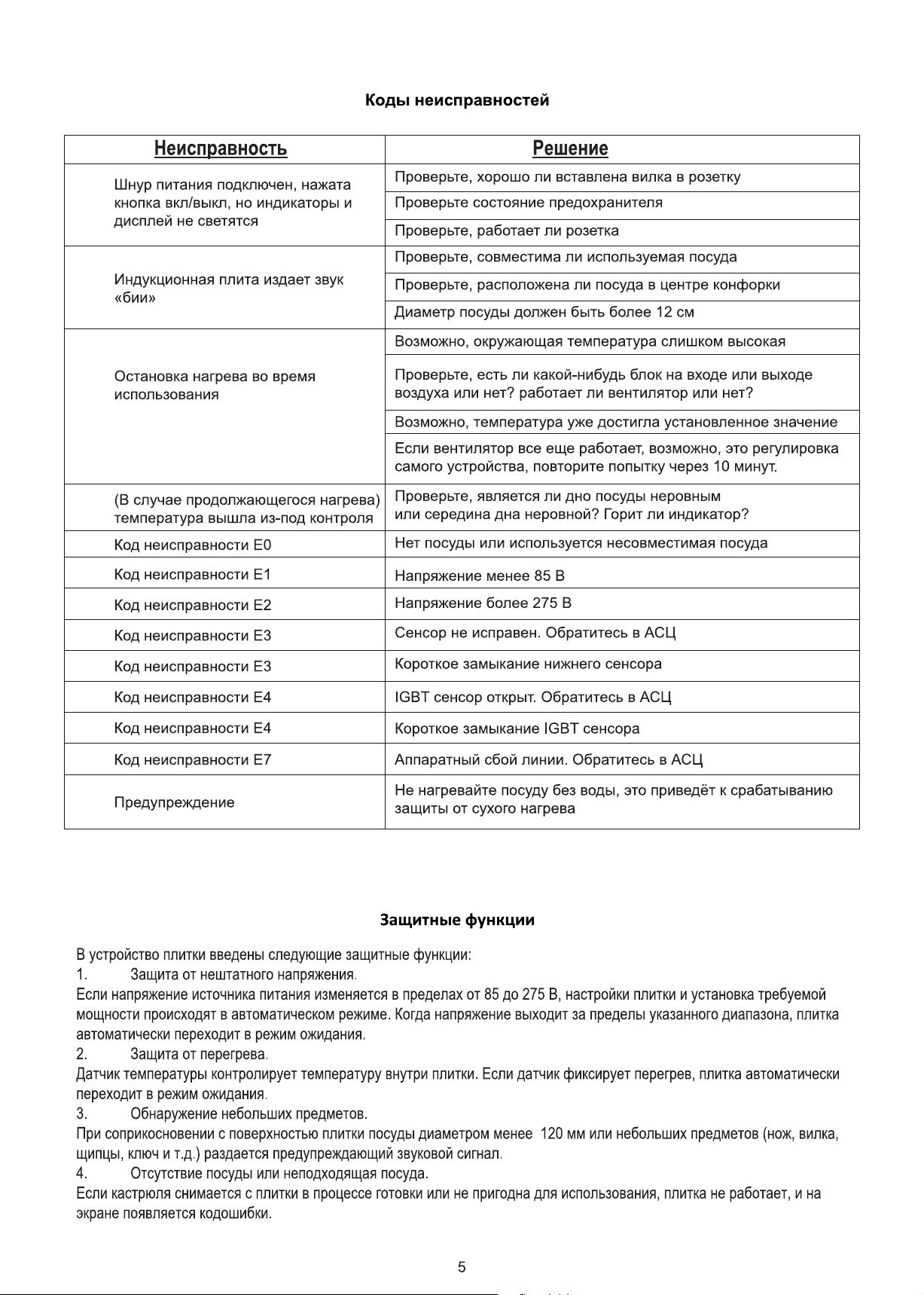 Коды неисправностей

| Неисправность | Решение |
|---|---|
| Шнур питания подключен, нажата кнопка вкл/выкл, но индикаторы и дисплей не светятся | Проверьте, хорошо ли вставлена вилка в розетку |
| | Проверьте состояние предохранителя |
| | Проверьте, работает ли розетка |
| Индукционная плита издает звук «бии» | Проверьте, совместима ли используемая посуда |
| | Проверьте, расположена ли посуда в центре конфорки |
| | Диаметр посуды должен быть более 12 см |
| Остановка нагрева во время использования | Возможно, окружающая температура слишком высокая |
| | Проверьте, есть ли какой-нибудь блок на входе или выходе воздуха или нет? работает ли вентилятор или нет? |
| | Возможно, температура уже достигла установленное значение |
| | Если вентилятор все еще работает, возможно, это регулировка самого устройства, повторите попытку через 10 минут. |
| (В случае продолжающегося нагрева) температура вышла из-под контроля | Проверьте, является ли дно посуды неровным или середина дна неровной? Горит ли индикатор? |
| Код неисправности E0 | Нет посуды или используется несовместимая посуда |
| Код неисправности E1 | Напряжение менее 85 В |
| Код неисправности E2 | Напряжение более 275 В |
| Код неисправности E3 | Сенсор не исправен. Обратитесь в АСЦ |
| Код неисправности E3 | Короткое замыкание нижнего сенсора |
| Код неисправности E4 | IGBT сенсор открыт. Обратитесь в АСЦ |
| Код неисправности E4 | Короткое замыкание IGBT сенсора |
| Код неисправности E7 | Аппаратный сбой линии. Обратитесь в АСЦ |
| Предупреждение | Не нагревайте посуду без воды, это приведёт к срабатыванию защиты от сухого нагрева |

Защитные функции

В устройство плитки введены следующие защитные функции:
1. Защита от нештатного напряжения.
Если напряжение источника питания изменяется в пределах от 85 до 275 В, настройки плитки и установка требуемой мощности происходят в автоматическом режиме. Когда напряжение выходит за пределы указанного диапазона, плитка автоматически переходит в режим ожидания.
2. Защита от перегрева.
Датчик температуры контролирует температуру внутри плитки. Если датчик фиксирует перегрев, плитка автоматически переходит в режим ожидания.
3. Обнаружение небольших предметов.
При соприкосновении с поверхностью плитки посуды диаметром менее 120 мм или небольших предметов (нож, вилка, щипцы, ключ и т.д.) раздается предупреждающий звуковой сигнал.
4. Отсутствие посуды или неподходящая посуда.
Если кастрюля снимается с плитки в процессе готовки или не пригодна для использования, плитка не работает, и на экране появляется кодошибки.

5